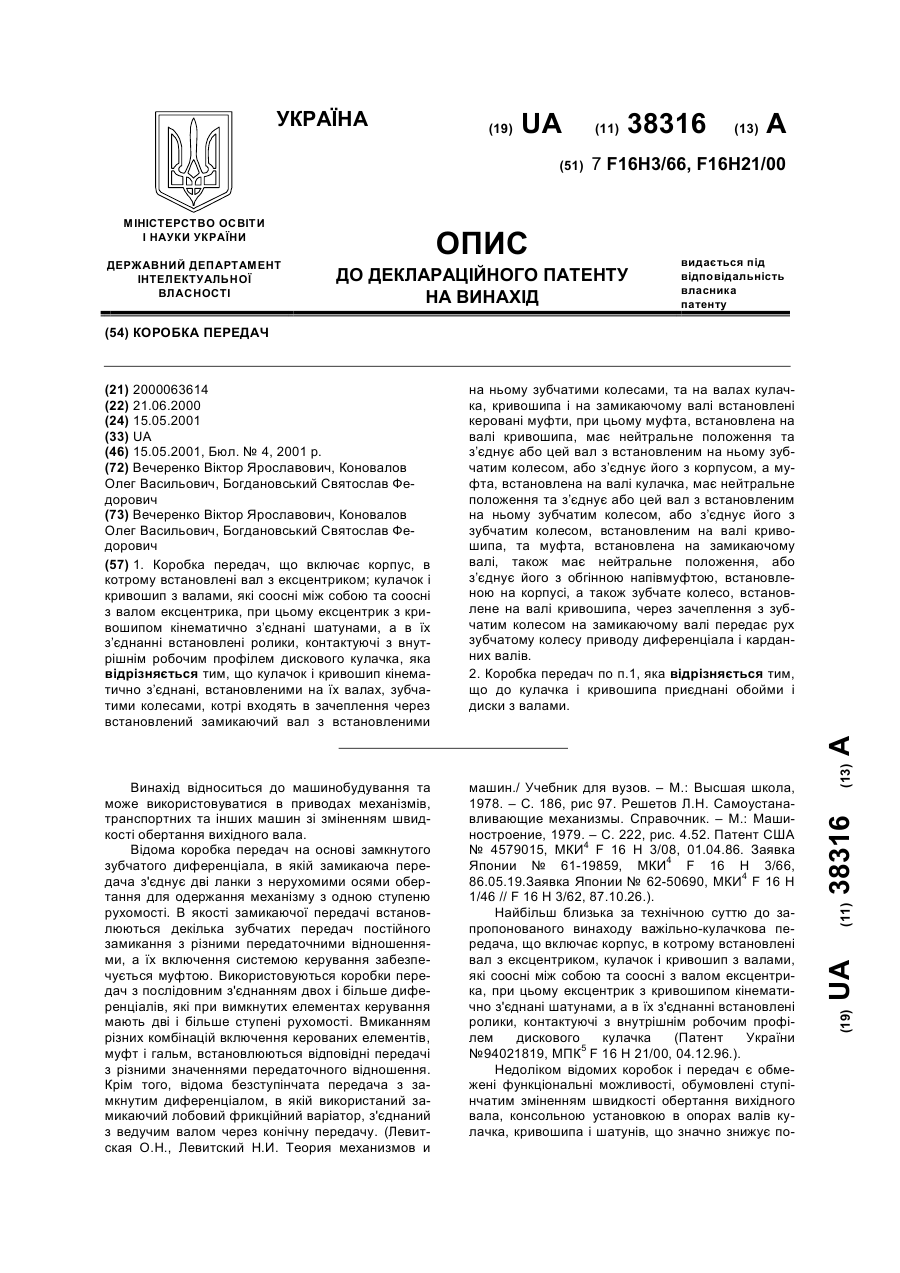 УКРАЇНА

(19) UA (11) 38316 (13) A

(51) 7 F16H3/66, F16H21/00

МІНІСТЕРСТВО ОСВІТИ І НАУКИ УКРАЇНИ

ДЕРЖАВНИЙ ДЕПАРТАМЕНТ ІНТЕЛЕКТУАЛЬНОЇ ВЛАСНОСТІ

ОПИС
ДО ДЕКЛАРАЦІЙНОГО ПАТЕНТУ НА ВИНАХІД

видається під відповідальність власника патенту

(54) КОРОБКА ПЕРЕДАЧ

(21) 2000063614
(22) 21.06.2000
(24) 15.05.2001
(33) UA
(46) 15.05.2001, Бюл. № 4, 2001 р.
(72) Вечеренко Віктор Ярославович, Коновалов Олег Васильович, Богдановський Святослав Федорович
(73) Вечеренко Віктор Ярославович, Коновалов Олег Васильович, Богдановський Святослав Федорович
(57) 1. Коробка передач, що включає корпус, в котрому встановлені вал з ексцентриком; кулачок і кривошип з валами, які соосні між собою та соосні з валом ексцентрика, при цьому ексцентрик з кривошипом кінематично з'єднані шатунами, а в їх з'єднанні встановлені ролики, контактуючі з внутрішнім робочим профілем дискового кулачка, яка відрізняється тим, що кулачок і кривошип кінематично з'єднані, встановленими на їх валах, зубчатими колесами, котрі входять в зачеплення через встановлений замикаючий вал з встановленими на ньому зубчатими колесами, та на валах кулачка, кривошипа і на замикаючому валі встановлені керовані муфти, при цьому муфта, встановлена на валі кривошипа, має нейтральне положення та з'єднує або цей вал з встановленим на ньому зубчатим колесом, або з'єднує його з корпусом, а муфта, встановлена на валі кулачка, має нейтральне положення та з'єднує або цей вал з встановленим на ньому зубчатим колесом, або з'єднує його з зубчатим колесом, встановленим на валі кривошипа, та муфта, встановлена на замикаючому валі, також має нейтральне положення, або з'єднує його з обгінною напівмуфтою, встановленою на корпусі, а також зубчате колесо, встановлене на валі кривошипа, через зачеплення з зубчатим колесом на замикаючому валі передає рух зубчатому колесу приводу диференціала і карданних валів.
2. Коробка передач по п.1, яка відрізняється тим, що до кулачка і кривошипа приєднані обойми і диски з валами.

Винахід відноситься до машинобудування та може використовуватися в приводах механізмів, транспортних та інших машин зі зміненням швидкості обертання вихідного вала.

Відома коробка передач на основі замкнутого зубчатого диференціала, в якій замикаюча передача з'єднує дві ланки з нерухомими осями обертання для одержання механізму з одною ступеню рухомості. В якості замикаючої передачі встановлюються декілька зубчатих передач постійного замикання з різними передаточними відношеннями, а їх включення системою керування забезпечується муфтою. Використовуються коробки передач з послідовним з'єднанням двох і більше диференціалів, які при вимкнутих елементах керування мають дві і більше ступені рухомості. Вмиканням різних комбінацій включення керованих елементів, муфт і гальм, встановлюються відповідні передачі з різними значеннями передаточного відношення. Крім того, відома безступінчата передача з замкнутим диференціалом, в якій використаний замикаючий лобовий фрикційний варіатор, з'єднаний з ведучим валом через конічну передачу. (Левитская О.Н., Левитский Н.И. Теория механизмов и машин./ Учебник для вузов. – М.: Высшая школа, 1978. – С. 186, рис 97. Решетов Л.Н. Самоустанавливающие механизмы. Справочник. – М.: Машиностроение, 1979. – С. 222, рис. 4.52. Патент США № 4579015, МКИ$^4$ F 16 H 3/08, 01.04.86. Заявка Японии № 61-19859, МКИ$^4$ F 16 H 3/66, 86.05.19.Заявка Японии № 62-50690, МКИ$^4$ F 16 H 1/46 // F 16 H 3/62, 87.10.26.).

Найбільш близька за технічною суттю до запропонованого винаходу важільно-кулачкова передача, що включає корпус, в котрому встановлені вал з ексцентриком, кулачок і кривошип з валами, які соосні між собою та соосні з валом ексцентрика, при цьому ексцентрик з кривошипом кінематично з'єднані шатунами, а в їх з'єднанні встановлені ролики, контактуючі з внутрішнім робочим профілем дискового кулачка (Патент України №94021819, МПК$^5$ F 16 H 21/00, 04.12.96.).

Недоліком відомих коробок і передач є обмежені функціональні можливості, обумовлені ступінчатим зміненням швидкості обертання вихідного вала, консольною установкою в опорах валів кулачка, кривошипа і шатунів, що значно знижує по-

(19) UA (11) 38316 (13) A